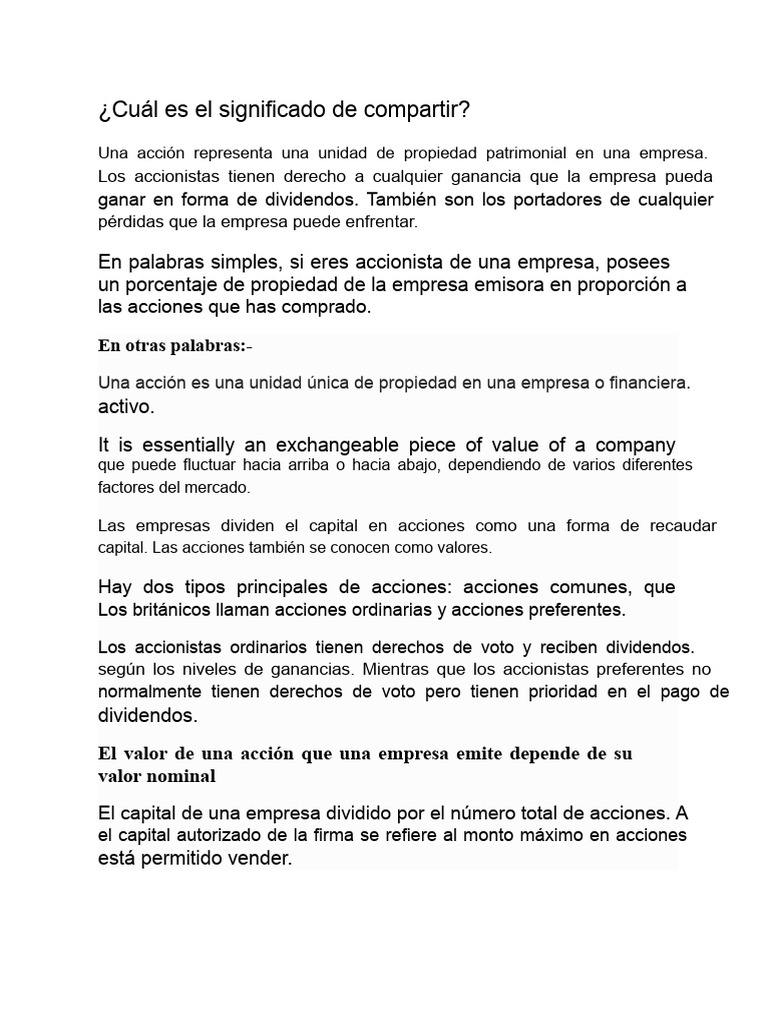 ¿Cuál es el significado de compartir?

Una acción representa una unidad de propiedad patrimonial en una empresa. Los accionistas tienen derecho a cualquier ganancia que la empresa pueda ganar en forma de dividendos. También son los portadores de cualquier pérdidas que la empresa puede enfrentar.

En palabras simples, si eres accionista de una empresa, posees un porcentaje de propiedad de la empresa emisora en proporción a las acciones que has comprado.

En otras palabras:-

Una acción es una unidad única de propiedad en una empresa o financiera. activo.

It is essentially an exchangeable piece of value of a company que puede fluctuar hacia arriba o hacia abajo, dependiendo de varios diferentes factores del mercado.

Las empresas dividen el capital en acciones como una forma de recaudar capital. Las acciones también se conocen como valores.

Hay dos tipos principales de acciones: acciones comunes, que Los británicos llaman acciones ordinarias y acciones preferentes.

Los accionistas ordinarios tienen derechos de voto y reciben dividendos. según los niveles de ganancias. Mientras que los accionistas preferentes no normalmente tienen derechos de voto pero tienen prioridad en el pago de dividendos.

El valor de una acción que una empresa emite depende de su valor nominal

El capital de una empresa dividido por el número total de acciones. A el capital autorizado de la firma se refiere al monto máximo en acciones está permitido vender.